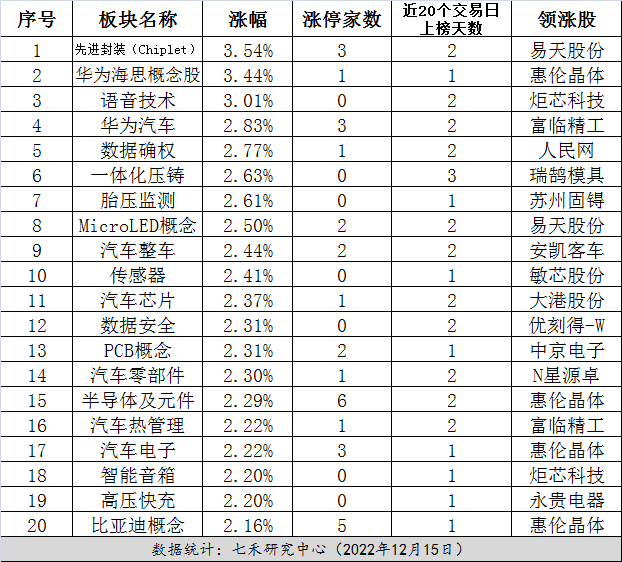 | 序号 | 板块名称 | 涨幅 | 涨停家数 | 近20个交易日上榜天数 | 领涨股 |
|---|---|---|---|---|---|
| 1 | 先进封装（Chiplet） | 3.54% | 3 | 2 | 易天股份 |
| 2 | 华为海思概念股 | 3.44% | 1 | 1 | 惠伦晶体 |
| 3 | 语音技术 | 3.01% | 0 | 2 | 炬芯科技 |
| 4 | 华为汽车 | 2.83% | 3 | 2 | 富临精工 |
| 5 | 数据确权 | 2.77% | 1 | 2 | 人民网 |
| 6 | 一体化压铸 | 2.63% | 0 | 3 | 瑞鹄模具 |
| 7 | 胎压监测 | 2.61% | 0 | 1 | 苏州固锝 |
| 8 | MicroLED概念 | 2.50% | 2 | 2 | 易天股份 |
| 9 | 汽车整车 | 2.44% | 2 | 2 | 安凯客车 |
| 10 | 传感器 | 2.41% | 0 | 1 | 敏芯股份 |
| 11 | 汽车芯片 | 2.37% | 1 | 2 | 大港股份 |
| 12 | 数据安全 | 2.31% | 0 | 2 | 优刻得-W |
| 13 | PCB概念 | 2.31% | 2 | 1 | 中京电子 |
| 14 | 汽车零部件 | 2.30% | 1 | 2 | N星源卓 |
| 15 | 半导体及元件 | 2.29% | 6 | 2 | 惠伦晶体 |
| 16 | 汽车热管理 | 2.22% | 1 | 2 | 富临精工 |
| 17 | 汽车电子 | 2.22% | 3 | 1 | 惠伦晶体 |
| 18 | 智能音箱 | 2.20% | 0 | 1 | 炬芯科技 |
| 19 | 高压快充 | 2.20% | 0 | 1 | 永贵电器 |
| 20 | 比亚迪概念 | 2.16% | 5 | 1 | 惠伦晶体 |

数据统计：七禾研究中心（2022年12月15日）